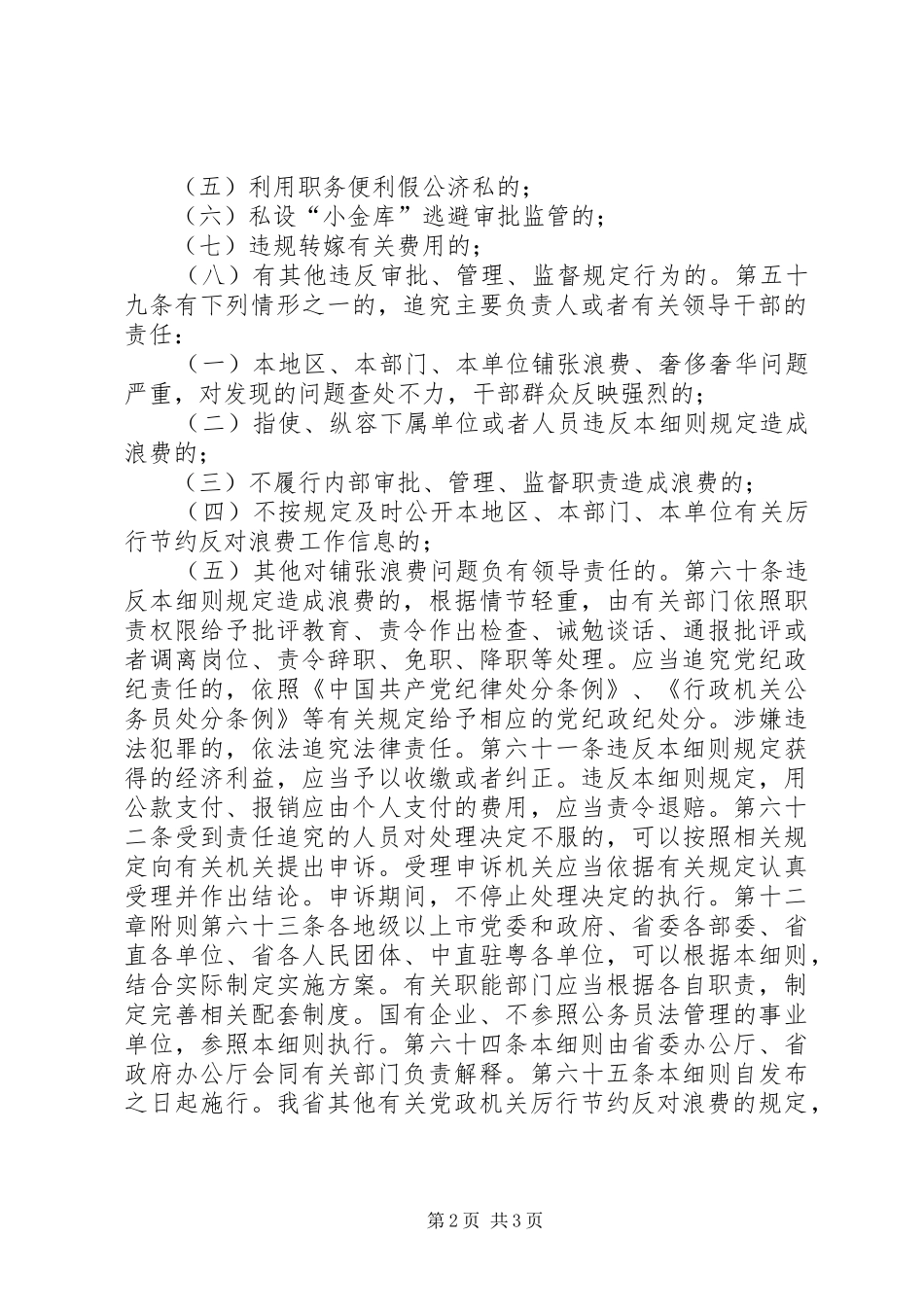 （五）利用职务便利假公济私的；
（六）私设“小金库”逃避审批监管的；
（七）违规转嫁有关费用的；
（八）有其他违反审批、管理、监督规定行为的。第五十九条有下列情形之一的，追究主要负责人或者有关领导干部的责任：
（一）本地区、本部门、本单位铺张浪费、奢侈奢华问题严重，对发现的问题查处不力，干部群众反映强烈的；
（二）指使、纵容下属单位或者人员违反本细则规定造成浪费的；
（三）不履行内部审批、管理、监督职责造成浪费的；
（四）不按规定及时公开本地区、本部门、本单位有关厉行节约反对浪费工作信息的；
（五）其他对铺张浪费问题负有领导责任的。第六十条违反本细则规定造成浪费的，根据情节轻重，由有关部门依照职责权限给予批评教育、责令作出检查、诫勉谈话、通报批评或者调离岗位、责令辞职、免职、降职等处理。应当追究党纪政纪责任的，依照《中国共产党纪律处分条例》、《行政机关公务员处分条例》等有关规定给予相应的党纪政纪处分。涉嫌违法犯罪的，依法追究法律责任。第六十一条违反本细则规定获得的经济利益，应当予以收缴或者纠正。违反本细则规定，用公款支付、报销应由个人支付的费用，应当责令退赔。第六十二条受到责任追究的人员对处理决定不服的，可以按照相关规定向有关机关提出申诉。受理申诉机关应当依据有关规定认真受理并作出结论。申诉期间，不停止处理决定的执行。第十二章附则第六十三条各地级以上市党委和政府、省委各部委、省直各单位、省各人民团体、中直驻粤各单位，可以根据本细则，结合实际制定实施方案。有关职能部门应当根据各自职责，制定完善相关配套制度。国有企业、不参照公务员法管理的事业单位，参照本细则执行。第六十四条本细则由省委办公厅、省政府办公厅会同有关部门负责解释。第六十五条本细则自发布之日起施行。我省其他有关党政机关厉行节约反对浪费的规定，

第2页 共3页